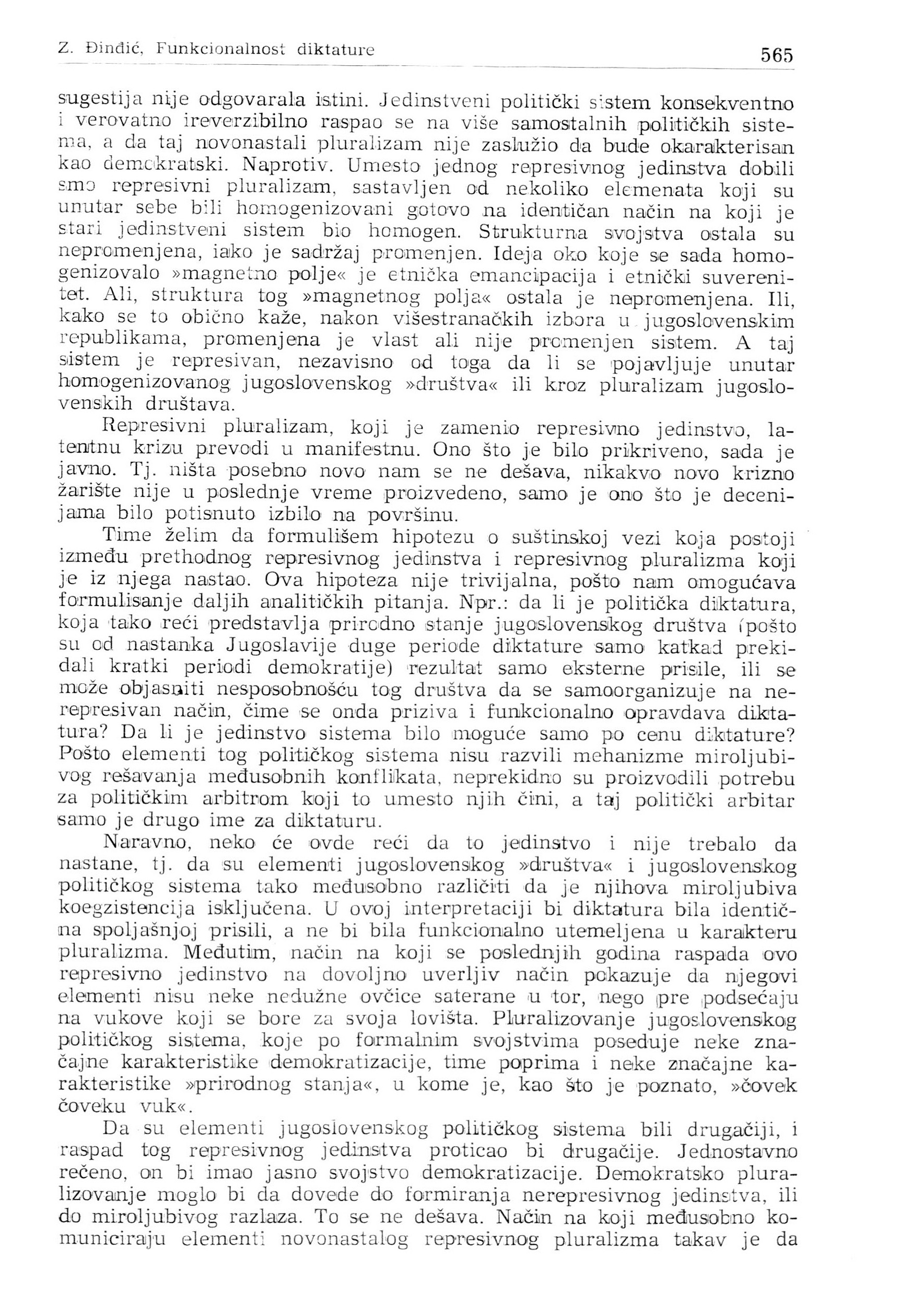 Z. Đinđić, Funkcionalnost diktature

565

sugestija nije odgovarala istini. Jedinstveni politički sistem konsekventno i verovatno ireverzibilno raspao se na više samostalnih političkih sistema, a da taj novonastali pluralizam nije zaslužio da bude okarakterisan kao demokratski. Naprotiv. Umesto jednog represivnog jedinstva dobili smo represivni pluralizam, sastavljen od nekoliko elemenata koji su unutar sebe bili homogenizovani gotovo na identičan način na koji je stari jedinstveni sistem bio homogen. Strukturna svojstva ostala su nepromenjena, iako je sadržaj promenjen. Ideja oko koje se sada homogenizovalo »magnetno polje« je etnička emancipacija i etnički suverenitet. Ali, struktura tog »magnetnog polja« ostala je nepromenjena. Ili, kako se to obično kaže, nakon višestranačkih izbora u jugoslovenskim republikama, promenjena je vlast ali nije promenjen sistem. A taj sistem je represivan, nezavisno od toga da li se pojavljuje unutar homogenizovanog jugoslovenskog »društva« ili kroz pluralizam jugoslovenskih društava.

Represivni pluralizam, koji je zamenio represivno jedinstvo, latentnu krizu prevodi u manifestnu. Ono što je bilo prikriveno, sada je javno. Tj. ništa posebno novo nam se ne dešava, nikakvo novo krizno žarište nije u poslednje vreme proizvedeno, samo je ono što je decenijama bilo potisnuto izbilo na površinu.

Time želim da formulišem hipotezu o suštinskoj vezi koja postoji između prethodnog represivnog jedinstva i represivnog pluralizma koji je iz njega nastao. Ova hipoteza nije trivijalna, pošto nam omogućava formulisanje daljih analitičkih pitanja. Npr.: da li je politička diktatura, koja tako reći predstavlja prirodno stanje jugoslovenskog društva (pošto su od nastanka Jugoslavije duge periode diktature samo katkad prekidali kratki periodi demokratije) rezultat samo eksterne prisile, ili se može objasniti nesposobnošću tog društva da se samoorganizuje na nerepresivan način, čime se onda priziva i funkcionalno opravdava diktatura? Da li je jedinstvo sistema bilo moguće samo po cenu diktature? Pošto elementi tog političkog sistema nisu razvili mehanizme miroljubivog rešavanja međusobnih konflikata, neprekidno su proizvodili potrebu za političkim arbitrom koji to umesto njih čini, a taj politički arbitar samo je drugo ime za diktaturu.

Naravno, neko će ovde reći da to jedinstvo i nije trebalo da nastane, tj. da su elementi jugoslovenskog »društva« i jugoslovenskog političkog sistema tako međusobno različiti da je njihova miroljubiva koegzistencija isključena. U ovoj interpretaciji bi diktatura bila identična spoljašnjoj prisili, a ne bi bila funkcionalno utemeljena u karakteru pluralizma. Međutim, način na koji se poslednjih godina raspada ovo represivno jedinstvo na dovoljno uverljiv način pokazuje da njegovi elementi nisu neke nedužne ovčice saterane u tor, nego pre podsećaju na vukove koji se bore za svoja lovišta. Pluralizovanje jugoslovenskog političkog sistema, koje po formalnim svojstvima poseduje neke značajne karakteristike demokratizacije, time poprima i neke značajne karakteristike »prirodnog stanja«, u kome je, kao što je poznato, »čovek čoveku vuk«.

Da su elementi jugoslovenskog političkog sistema bili drugačiji, i raspad tog represivnog jedinstva proticao bi drugačije. Jednostavno rečeno, on bi imao jasno svojstvo demokratizacije. Demokratsko pluralizovanje moglo bi da dovede do formiranja nerepresivnog jedinstva, ili do miroljubivog razlaza. To se ne dešava. Način na koji međusobno komuniciraju elementi novonastalog represivnog pluralizma takav je da